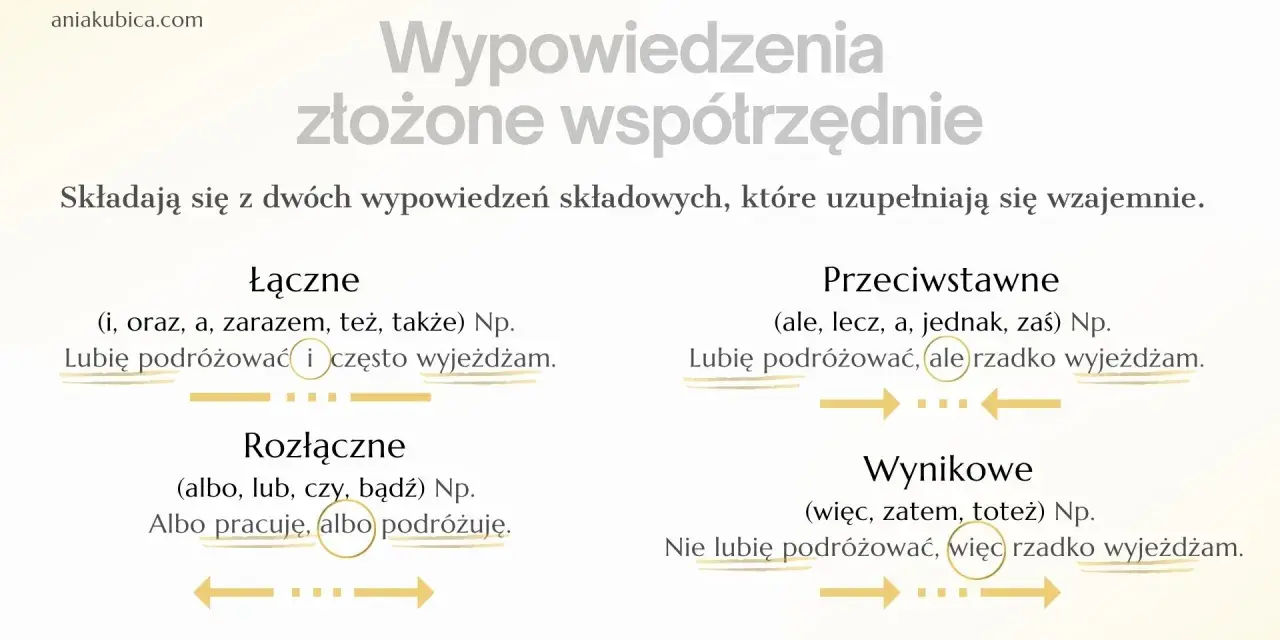 aniakubica.com

Wypowiedzenia złożone współrzędnie

Składają się z dwóch wypowiedzeń składowych, które uzupełniają się wzajemnie.

Łączne
(i, oraz, a, zarazem, też, także) Np.
Lubię podróżować i często wyjeżdżam.

Rozłączne
(albo, lub, czy, bądź) Np.
Albo pracuję, albo podróżuję.

Przeciwstawne
(ale, lecz, a, jednak, zaś) Np.
Lubię podróżować, ale rzadko wyjeżdżam.

Wynikowe
(więc, zatem, toteż) Np.
Nie lubię podróżować, więc rzadko wyjeżdżam.